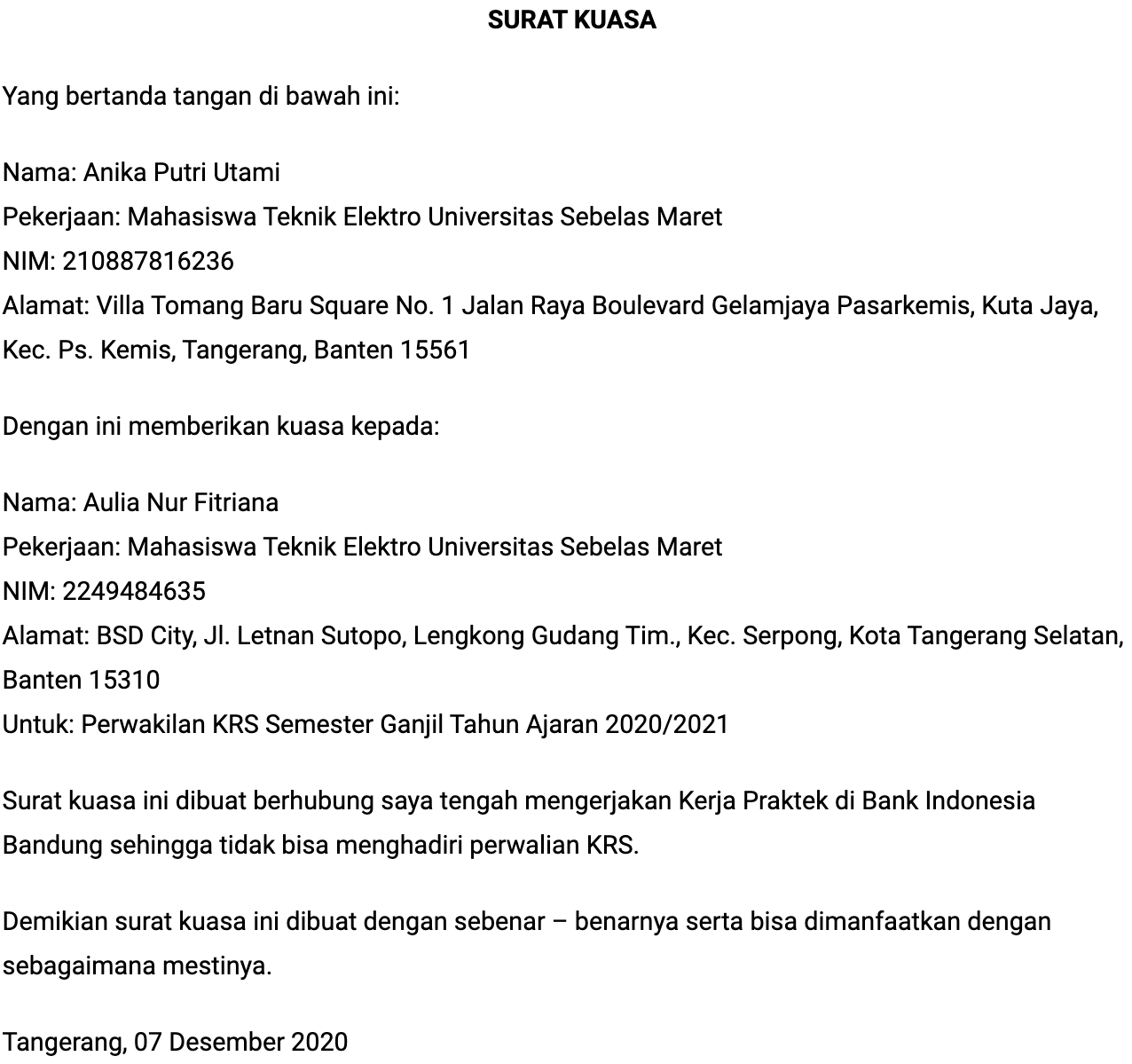 SURAT KUASA

Yang bertanda tangan di bawah ini:

Nama: Anika Putri Utami
Pekerjaan: Mahasiswa Teknik Elektro Universitas Sebelas Maret
NIM: 210887816236
Alamat: Villa Tomang Baru Square No. 1 Jalan Raya Boulevard Gelamjaya Pasarkemis, Kuta Jaya, Kec. Ps. Kemis, Tangerang, Banten 15561

Dengan ini memberikan kuasa kepada:

Nama: Aulia Nur Fitriana
Pekerjaan: Mahasiswa Teknik Elektro Universitas Sebelas Maret
NIM: 2249484635
Alamat: BSD City, Jl. Letnan Sutopo, Lengkong Gudang Tim., Kec. Serpong, Kota Tangerang Selatan, Banten 15310
Untuk: Perwakilan KRS Semester Ganjil Tahun Ajaran 2020/2021

Surat kuasa ini dibuat berhubung saya tengah mengerjakan Kerja Praktek di Bank Indonesia Bandung sehingga tidak bisa menghadiri perwalian KRS.

Demikian surat kuasa ini dibuat dengan sebenar – benarnya serta bisa dimanfaatkan dengan sebagaimana mestinya.

Tangerang, 07 Desember 2020